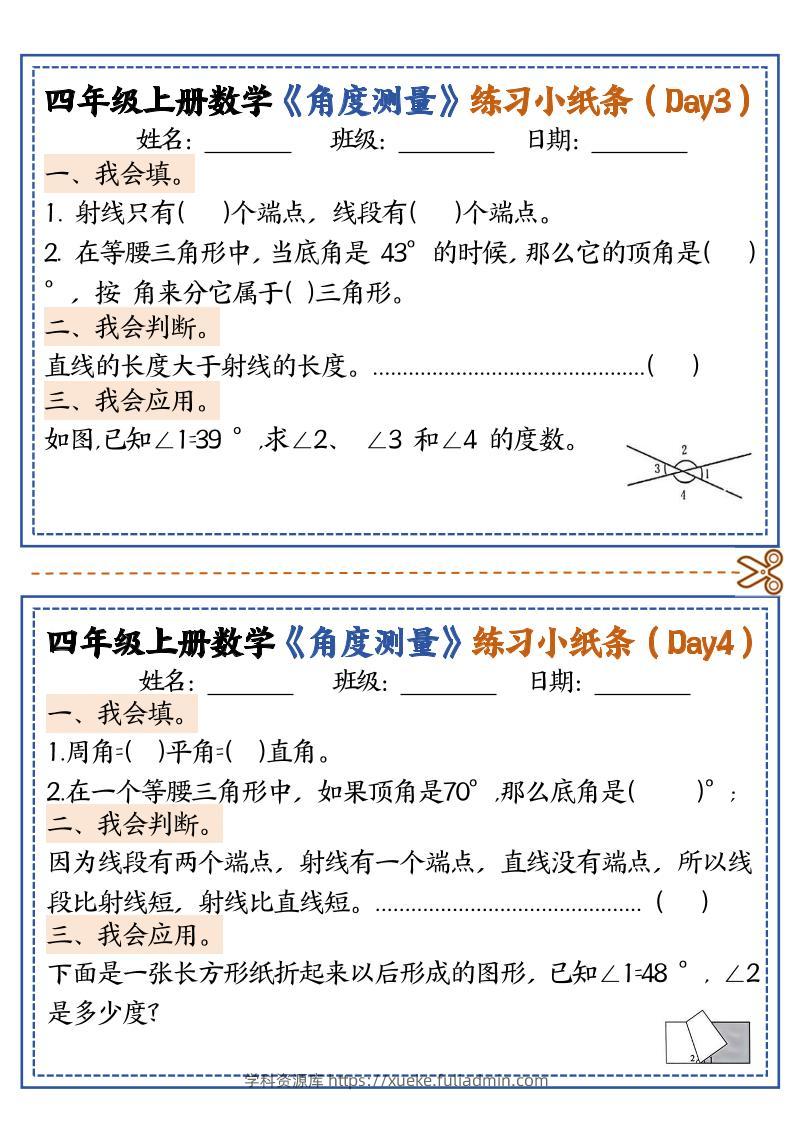 四年级上册数学《角度测量》练习小纸条(Day3)

姓名:____ 班级:____ 日期:____

一、我会填。

1.射线只有(  )个端点,线段有(  )个端点。

2.在等腰三角形中,当底角是43°的时候,那么它的顶角是(  )°,按角来分它属于(  )三角形。

二、我会判断。

直线的长度大于射线的长度。(  )

三、我会应用。

如图,已知∠1=39°,求∠2、∠3和∠4的度数。

2
3
1
4

四年级上册数学《角度测量》练习小纸条(Day4)

姓名:____ 班级:____ 日期:____

一、我会填。

1.周角=(  )平角=(  )直角。

2.在一个等腰三角形中,如果顶角是70°,那么底角是(  )°;

二、我会判断。

因为线段有两个端点,射线有一个端点,直线没有端点,所以线段比射线短,射线比直线短。(  )

三、我会应用。

下面是一张长方形纸折起来以后形成的图形,已知∠1=48°,∠2是多少度?

2 1

学科资源库 https://xueke.fuliadmin.com